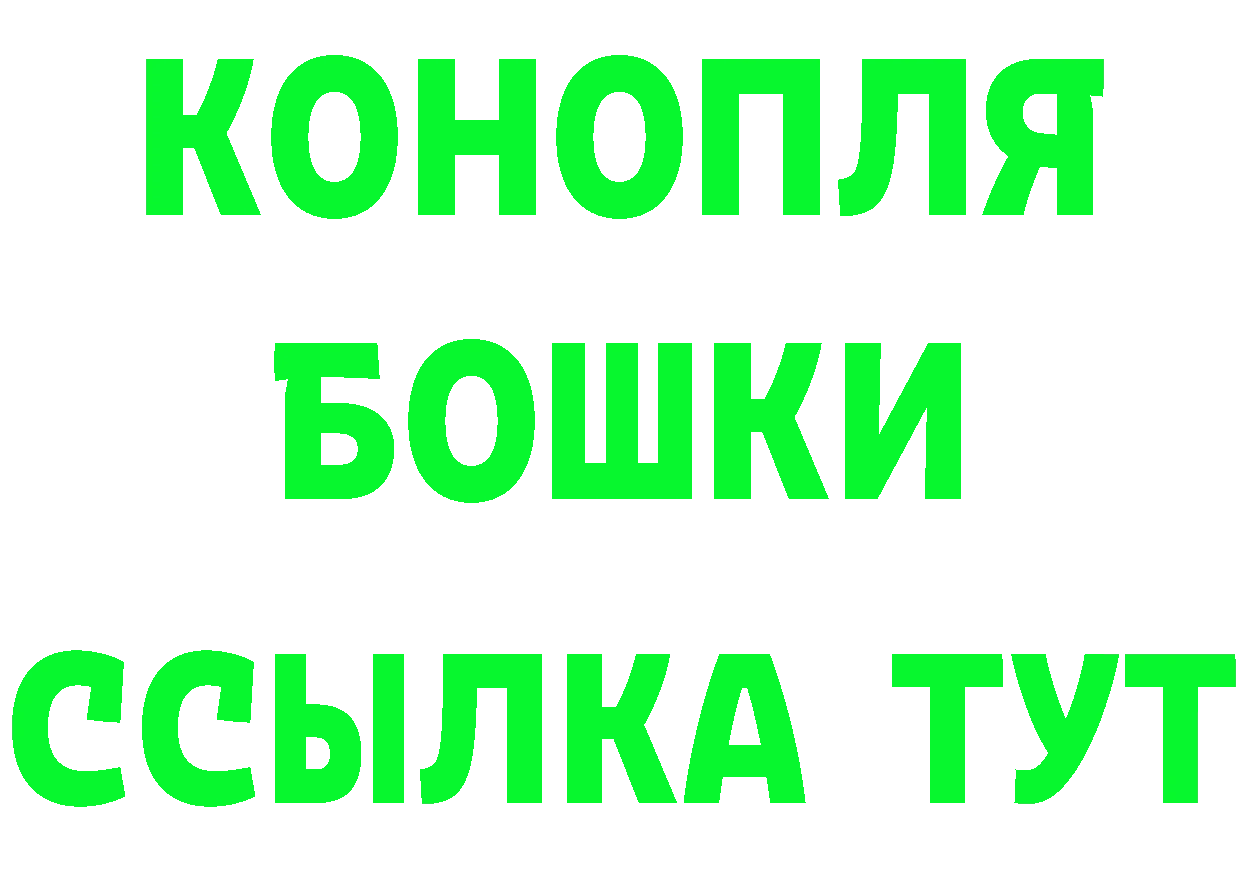 КОНОПЛЯ
БОШКИ
ССЫЛКА ТУТ